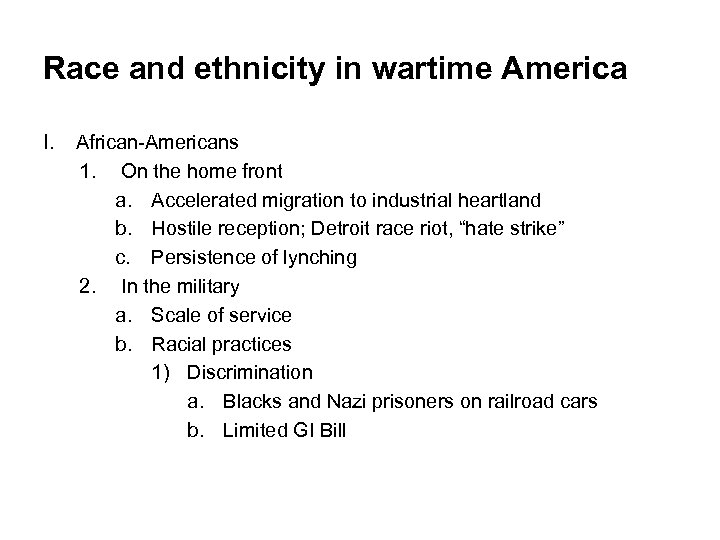 Race and ethnicity in wartime America

I. African-Americans
1. On the home front
a. Accelerated migration to industrial heartland
b. Hostile reception; Detroit race riot, “hate strike”
c. Persistence of lynching
2. In the military
a. Scale of service
b. Racial practices
1) Discrimination
a. Blacks and Nazi prisoners on railroad cars
b. Limited GI Bill